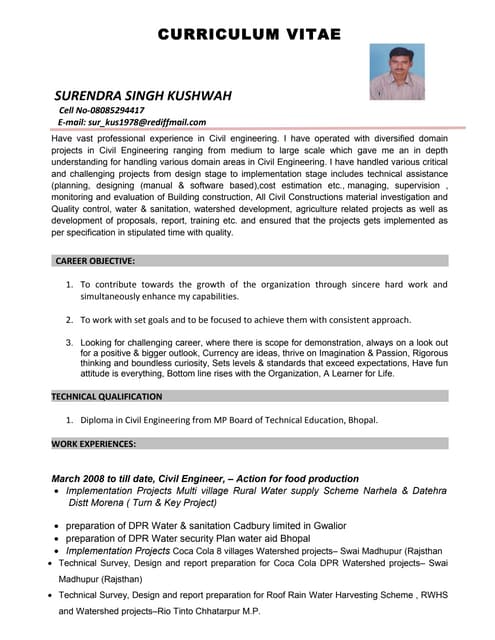 CURRICULUM VITAE

SURENDRA SINGH KUSHWAH
Cell No-08085294417
E-mail: sur_kus1978@rediffmail.com

Have vast professional experience in Civil engineering. I have operated with diversified domain projects in Civil Engineering ranging from medium to large scale which gave me an in depth understanding for handling various domain areas in Civil Engineering. I have handled various critical and challenging projects from design stage to implementation stage includes technical assistance (planning, designing (manual & software based),cost estimation etc., managing, supervision , monitoring and evaluation of Building construction, All Civil Constructions material investigation and Quality control, water & sanitation, watershed development, agriculture related projects as well as development of proposals, report, training etc. and ensured that the projects gets implemented as per specification in stipulated time with quality.

CAREER OBJECTIVE:

1. To contribute towards the growth of the organization through sincere hard work and simultaneously enhance my capabilities.

2. To work with set goals and to be focused to achieve them with consistent approach.

3. Looking for challenging career, where there is scope for demonstration, always on a look out for a positive & bigger outlook, Currency are ideas, thrive on Imagination & Passion, Rigorous thinking and boundless curiosity, Sets levels & standards that exceed expectations, Have fun attitude is everything, Bottom line rises with the Organization, A Learner for Life.

TECHNICAL QUALIFICATION

1. Diploma in Civil Engineering from MP Board of Technical Education, Bhopal.

WORK EXPERIENCES:

March 2008 to till date, Civil Engineer, – Action for food production
• Implementation Projects Multi village Rural Water supply Scheme Narhela & Datehra Distt Morena ( Turn & Key Project)
• preparation of DPR Water & sanitation Cadbury limited in Gwalior
• preparation of DPR Water security Plan water aid Bhopal
• Implementation Projects Coca Cola 8 villages Watershed projects– Swai Madhupur (Rajsthan
• Technical Survey, Design and report preparation for Coca Cola DPR Watershed projects– Swai Madhupur (Rajsthan)
• Technical Survey, Design and report preparation for Roof Rain Water Harvesting Scheme , RWHS and Watershed projects–Rio Tinto Chhatarpur M.P.